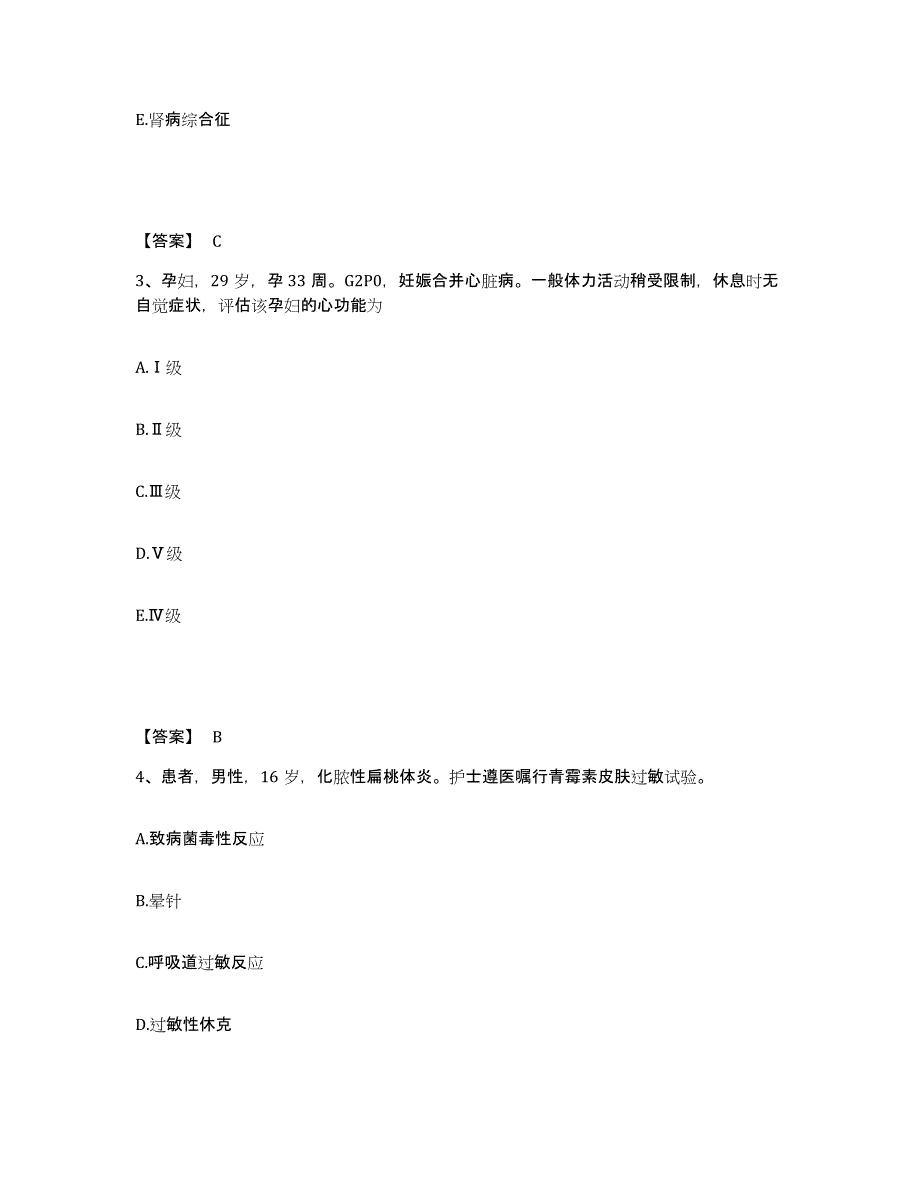 E.肾病综合征

【答案】 C

3、孕妇，29 岁，孕 33 周。G2P0，妊娠合并心脏病。一般体力活动稍受限制，休息时无自觉症状，评估该孕妇的心功能为

A.Ⅰ级

B.Ⅱ级

C.Ⅲ级

D.Ⅴ级

E.Ⅳ级

【答案】 B

4、患者，男性，16 岁，化脓性扁桃体炎。护士遵医嘱行青霉素皮肤过敏试验。

A.致病菌毒性反应

B.晕针

C.呼吸道过敏反应

D.过敏性休克